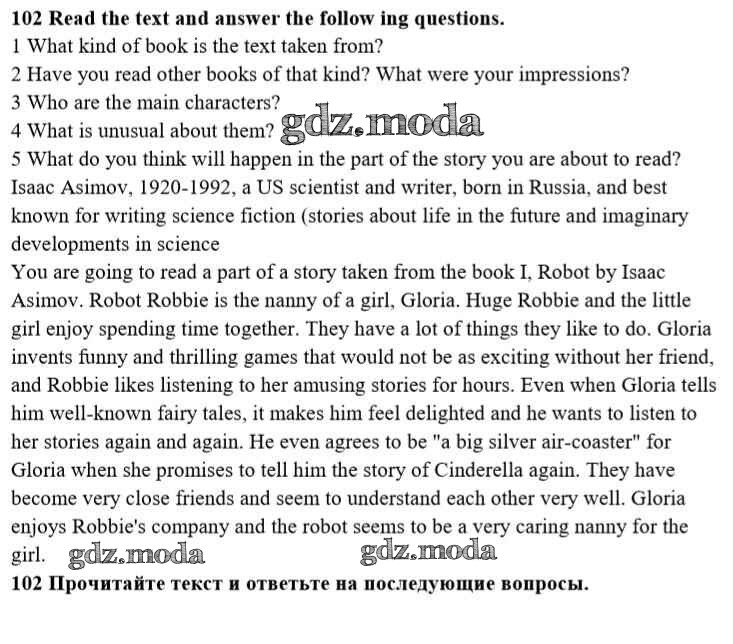 102 Read the text and answer the follow ing questions.
1 What kind of book is the text taken from?
2 Have you read other books of that kind? What were your impressions?
3 Who are the main characters?
4 What is unusual about them? gdz.moda
5 What do you think will happen in the part of the story you are about to read?
Isaac Asimov, 1920-1992, a US scientist and writer, born in Russia, and best known for writing science fiction (stories about life in the future and imaginary developments in science
You are going to read a part of a story taken from the book I, Robot by Isaac Asimov. Robot Robbie is the nanny of a girl, Gloria. Huge Robbie and the little girl enjoy spending time together. They have a lot of things they like to do. Gloria invents funny and thrilling games that would not be as exciting without her friend, and Robbie likes listening to her amusing stories for hours. Even when Gloria tells him well-known fairy tales, it makes him feel delighted and he wants to listen to her stories again and again. He even agrees to be "a big silver air-coaster" for Gloria when she promises to tell him the story of Cinderella again. They have become very close friends and seem to understand each other very well. Gloria enjoys Robbie's company and the robot seems to be a very caring nanny for the girl. gdz.moda gdz.moda
102 Прочитайте текст и ответьте на последующие вопросы.